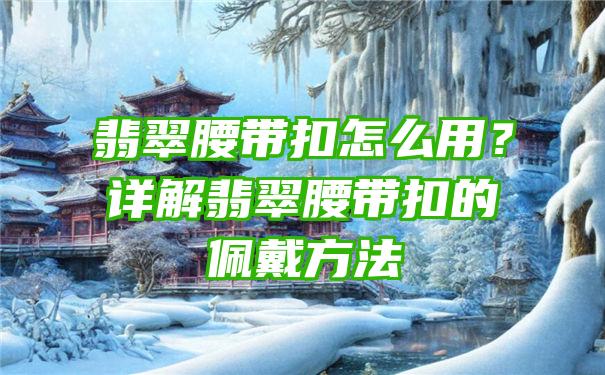 翡翠腰带扣怎么用？详解翡翠腰带扣的佩戴方法